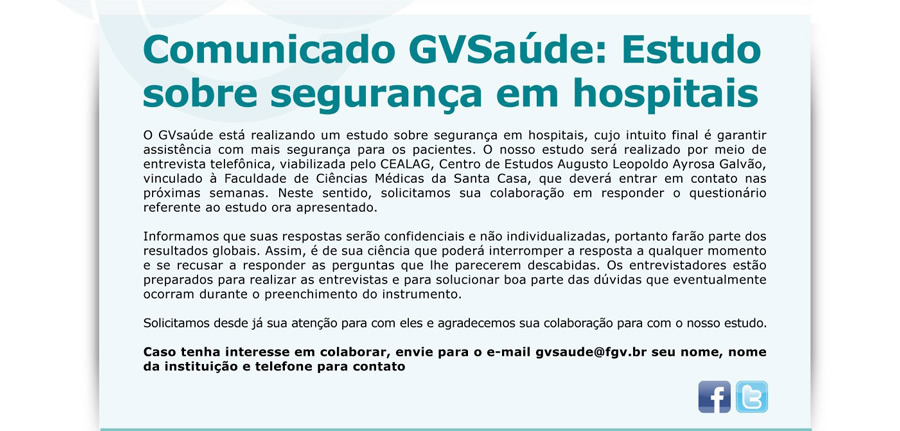 Comunicado GVSaúde: Estudo sobre segurança em hospitais

O GVsaúde está realizando um estudo sobre segurança em hospitais, cujo intuito final é garantir assistência com mais segurança para os pacientes. O nosso estudo será realizado por meio de entrevista telefônica, viabilizada pelo CEALAG, Centro de Estudos Augusto Leopoldo Ayrosa Galvão, vinculado à Faculdade de Ciências Médicas da Santa Casa, que deverá entrar em contato nas próximas semanas. Neste sentido, solicitamos sua colaboração em responder o questionário referente ao estudo ora apresentado.

Informamos que suas respostas serão confidenciais e não individualizadas, portanto farão parte dos resultados globais. Assim, é de sua ciência que poderá interromper a resposta a qualquer momento e se recusar a responder as perguntas que lhe parecerem descabidas. Os entrevistadores estão preparados para realizar as entrevistas e para solucionar boa parte das dúvidas que eventualmente ocorram durante o preenchimento do instrumento.

Solicitamos desde já sua atenção para com eles e agradecemos sua colaboração para com o nosso estudo.

Caso tenha interesse em colaborar, envie para o e-mail gvsaude@fgv.br seu nome, nome da instituição e telefone para contato